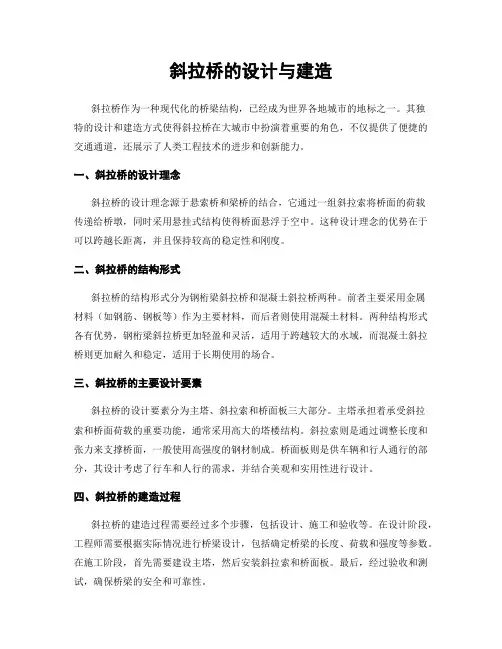 斜拉桥的设计与建造

斜拉桥作为一种现代化的桥梁结构，已经成为世界各地城市的地标之一。其独特的设计和建造方式使得斜拉桥在大城市中扮演着重要的角色，不仅提供了便捷的交通通道，还展示了人类工程技术的进步和创新能力。

一、斜拉桥的设计理念

斜拉桥的设计理念源于悬索桥和梁桥的结合，它通过一组斜拉索将桥面的荷载传递给桥墩，同时采用悬挂式结构使得桥面悬浮于空中。这种设计理念的优势在于可以跨越长距离，并且保持较高的稳定性和刚度。

二、斜拉桥的结构形式

斜拉桥的结构形式分为钢桁梁斜拉桥和混凝土斜拉桥两种。前者主要采用金属材料（如钢筋、钢板等）作为主要材料，而后者则使用混凝土材料。两种结构形式各有优势，钢桁梁斜拉桥更加轻盈和灵活，适用于跨越较大的水域，而混凝土斜拉桥则更加耐久和稳定，适用于长期使用的场合。

三、斜拉桥的主要设计要素

斜拉桥的设计要素分为主塔、斜拉索和桥面板三大部分。主塔承担着承受斜拉索和桥面荷载的重要功能，通常采用高大的塔楼结构。斜拉索则是通过调整长度和张力来支撑桥面，一般使用高强度的钢材制成。桥面板则是供车辆和行人通行的部分，其设计考虑了行车和人行的需求，并结合美观和实用性进行设计。

四、斜拉桥的建造过程

斜拉桥的建造过程需要经过多个步骤，包括设计、施工和验收等。在设计阶段，工程师需要根据实际情况进行桥梁设计，包括确定桥梁的长度、荷载和强度等参数。在施工阶段，首先需要建设主塔，然后安装斜拉索和桥面板。最后，经过验收和测试，确保桥梁的安全和可靠性。